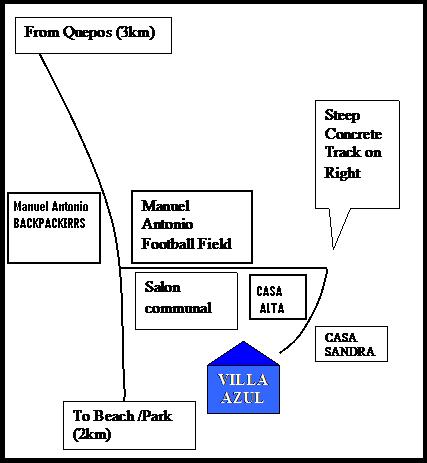 From Quepos (3km)

Steep Concrete Track on Right

Manuel Antonio BACKPACKERRS

Manuel Antonio Football Field

Salon communal

CASA ALTA

CASA SANDRA

VILLA AZUL

To Beach /Park (2km)